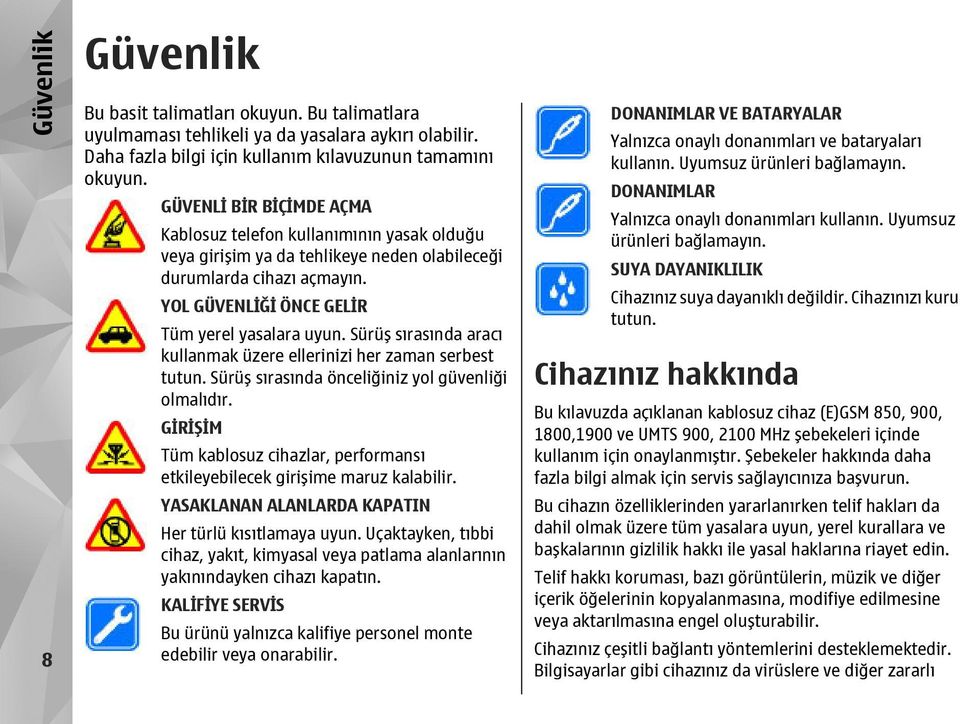 Güvenlik

8

Güvenlik

Bu basit talimatları okuyun. Bu talimatlara uyulmaması tehlikeli ya da yasalara aykırı olabilir. Daha fazla bilgi için kullanım kılavuzunun tamamını okuyun.

GÜVENLİ BİR BİÇİMDE AÇMA
Kablosuz telefon kullanımının yasak olduğu veya girişim ya da tehlikeye neden olabileceği durumlarda cihazı açmayın.

YOL GÜVENLİĞİ ÖNCE GELİR
Tüm yerel yasalara uyun. Sürüş sırasında aracı kullanmak üzere ellerinizi her zaman serbest tutun. Sürüş sırasında önceliğiniz yol güvenliği olmalıdır.

GİRİŞİM
Tüm kablosuz cihazlar, performansı etkileyebilecek girişime maruz kalabilir.

YASAKLANAN ALANLARDA KAPATIN
Her türlü kısıtlamaya uyun. Uçaktayken, tıbbi cihaz, yakıt, kimyasal veya patlama alanlarının yakınındayken cihazı kapatın.

KALİFİYE SERVİS
Bu ürünü yalnızca kalifiye personel monte edebilir veya onarabilir.

DONANIMLAR VE BATARYALAR
Yalnızca onaylı donanımları ve bataryaları kullanın. Uyumsuz ürünleri bağlamayın.

DONANIMLAR
Yalnızca onaylı donanımları kullanın. Uyumsuz ürünleri bağlamayın.

SUYA DAYANIKLILIK
Cihazınız suya dayanıklı değildir. Cihazınızı kuru tutun.

Cihazınız hakkında

Bu kılavuzda açıklanan kablosuz cihaz (E)GSM 850, 900, 1800,1900 ve UMTS 900, 2100 MHz şebekeleri içinde kullanım için onaylanmıştır. Şebekeler hakkında daha fazla bilgi almak için servis sağlayıcınıza başvurun.

Bu cihazın özelliklerinden yararlanırken telif hakları da dahil olmak üzere tüm yasalara uyun, yerel kurallara ve başkalarının gizlilik hakkı ile yasal haklarına riayet edin.

Telif hakkı koruması, bazı görüntülerin, müzik ve diğer içerik öğelerinin kopyalanmasına, modifiye edilmesine veya aktarılmasına engel oluşturabilir.

Cihazınız çeşitli bağlantı yöntemlerini desteklemektedir. Bilgisayarlar gibi cihazınız da virüslere ve diğer zararlı